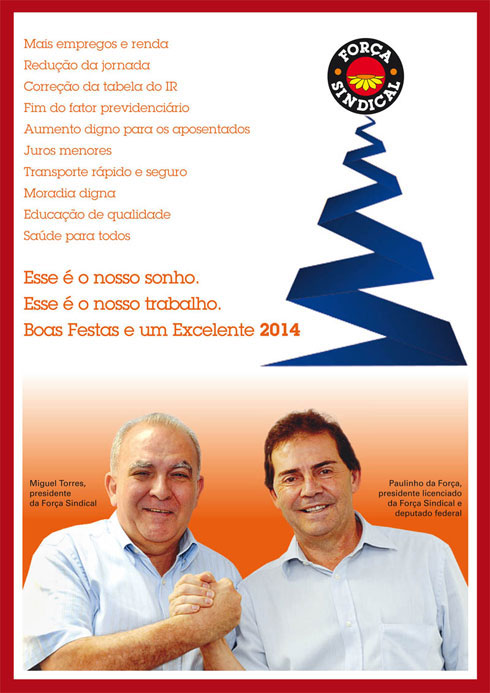 Mais empregos e renda
Redução da jornada
Correção da tabela do IR
Fim do fator previdenciário
Aumento digno para os aposentados
Juros menores
Transporte rápido e seguro
Moradia digna
Educação de qualidade
Saúde para todos

FORÇA SINDICAL

Esse é o nosso sonho.
Esse é o nosso trabalho.
Boas Festas e um Excelente 2014

Miguel Torres, presidente da Força Sindical

Paulinho da Força, presidente licenciado da Força Sindical e deputado federal